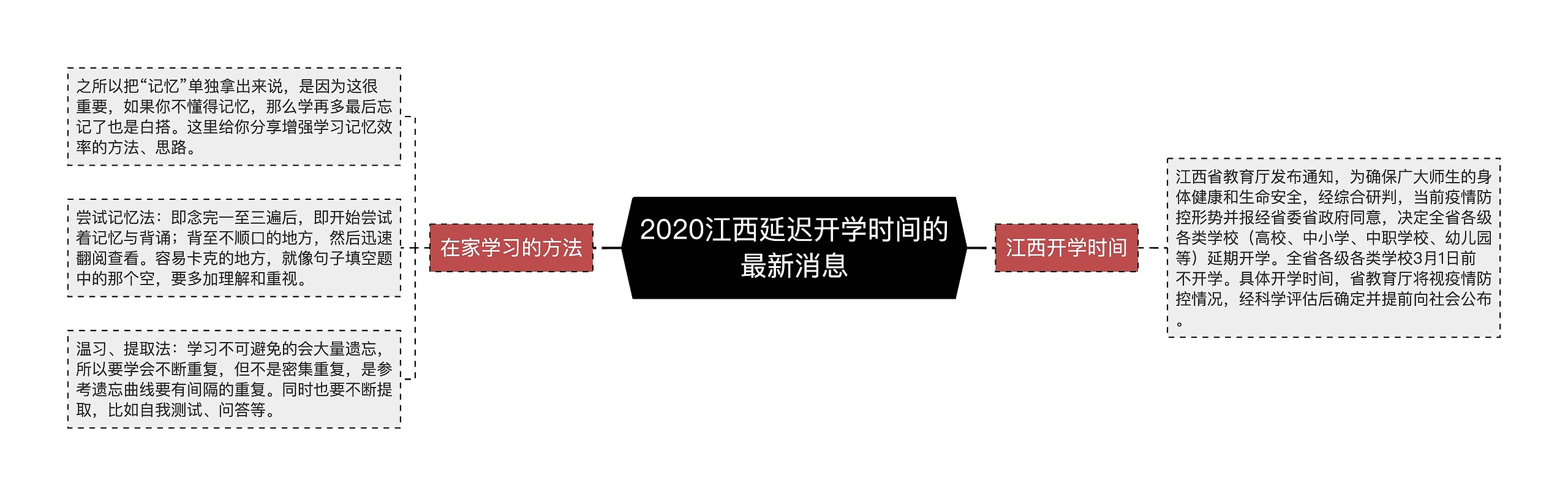 2020江西延迟开学时间的最新消息

在家学习的方法

之所以把“记忆”单独拿出来说，是因为这很重要，如果你不懂得记忆，那么学再多最后忘记了也是白搭。这里给你分享增强学习记忆效率的方法、思路。

尝试记忆法：即念完一至三遍后，即开始尝试着记忆与背诵；背至不顺口的地方，然后迅速翻阅查看。容易卡克的地方，就像句子填空题中的那个空，要多加理解和重视。

温习、提取法：学习不可避免的会大量遗忘，所以要学会不断重复，但不是密集重复，是参考遗忘曲线要有间隔的重复。同时也要不断提取，比如自我测试、问答等。

江西开学时间

江西省教育厅发布通知，为确保广大师生的身体健康和生命安全，经综合研判，当前疫情防控形势并报经省委省政府同意，决定全省各级各类学校（高校、中小学、中职学校、幼儿园等）延期开学。全省各级各类学校3月1日前不开学。具体开学时间，省教育厅将视疫情防控情况，经科学评估后确定并提前向社会公布。